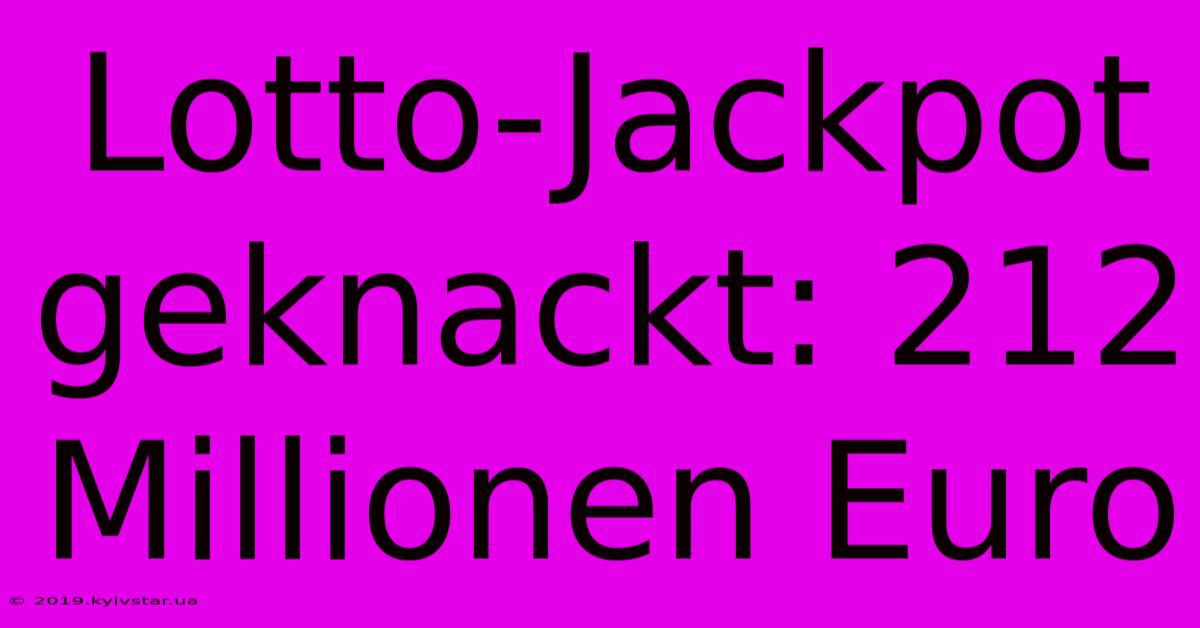 Lotto-Jackpot geknackt: 212 Millionen Euro

© 2019.kyivstar.ua